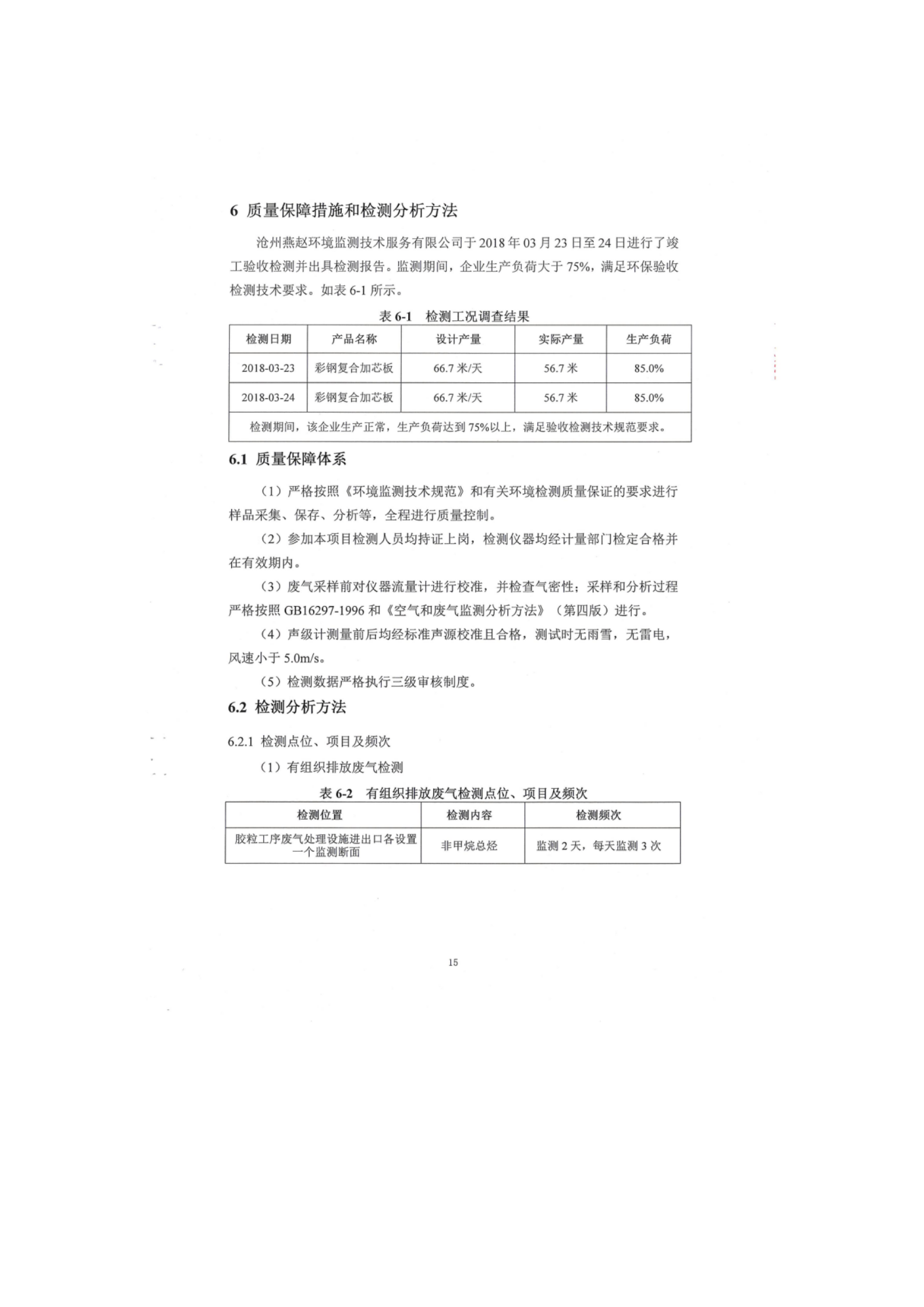 6 质量保障措施和检测分析方法

沧州燕赵环境监测技术服务有限公司于 2018 年 03 月 23 日至 24 日进行了竣工验收检测并出具检测报告。监测期间，企业生产负荷大于 75%，满足环保验收检测技术要求。如表 6-1 所示。

表 6-1 检测工况调查结果

| 检测日期 | 产品名称 | 设计产量 | 实际产量 | 生产负荷 |
|---|---|---|---|---|
| 2018-03-23 | 彩钢复合加芯板 | 66.7 米/天 | 56.7 米 | 85.0% |
| 2018-03-24 | 彩钢复合加芯板 | 66.7 米/天 | 56.7 米 | 85.0% |
| 检测期间，该企业生产正常，生产负荷达到 75%以上，满足验收检测技术规范要求。 | | | | |

6.1 质量保障体系

（1）严格按照《环境监测技术规范》和有关环境检测质量保证的要求进行样品采集、保存、分析等，全程进行质量控制。

（2）参加本项目检测人员均持证上岗，检测仪器均经计量部门检定合格并在有效期内。

（3）废气采样前对仪器流量计进行校准，并检查气密性；采样和分析过程严格按照 GB16297-1996 和《空气和废气监测分析方法》（第四版）进行。

（4）声级计测量前后均经标准声源校准且合格，测试时无雨雪，无雷电，风速小于 5.0m/s。

（5）检测数据严格执行三级审核制度。

6.2 检测分析方法

6.2.1 检测点位、项目及频次

（1）有组织排放废气检测

表 6-2 有组织排放废气检测点位、项目及频次

| 检测位置 | 检测内容 | 检测频次 |
|---|---|---|
| 胶粒工序废气处理设施进出口各设置一个监测断面 | 非甲烷总烃 | 监测 2 天，每天监测 3 次 |

15